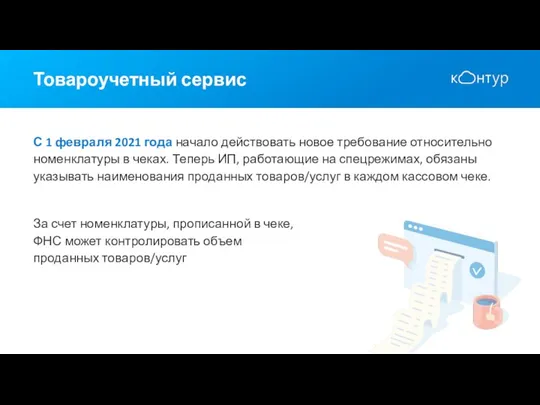 Товароучетный сервис

контур

С 1 февраля 2021 года начало действовать новое требование относительно номенклатуры в чеках. Теперь ИП, работающие на спецрежимах, обязаны указывать наименования проданных товаров/услуг в каждом кассовом чеке.

За счет номенклатуры, прописанной в чеке, ФНС может контролировать объем проданных товаров/услуг